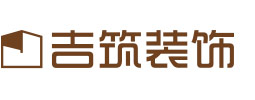 吉筑装饰